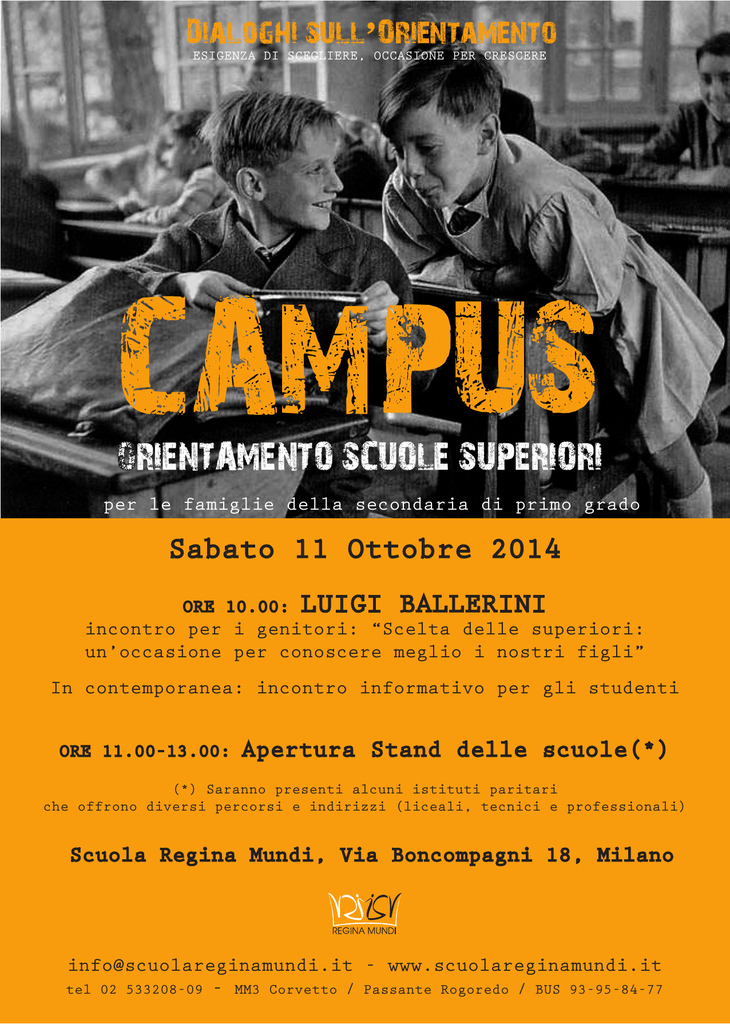 DIALOGHI SULL'ORIENTAMENTO
ESIGENZA DI SCEGLIERE, OCCASIONE PER CRESCERE

CAMPUS

ORIENTAMENTO SCUOLE SUPERIORI

per le famiglie della secondaria di primo grado

Sabato 11 Ottobre 2014

ORE 10.00: LUIGI BALLERINI
incontro per i genitori: "Scelta delle superiori: un'occasione per conoscere meglio i nostri figli"

In contemporanea: incontro informativo per gli studenti

ORE 11.00-13.00: Apertura Stand delle scuole(*)

(*) Saranno presenti alcuni istituti paritari
che offrono diversi percorsi e indirizzi (liceali, tecnici e professionali)

Scuola Regina Mundi, Via Boncompagni 18, Milano

REGINA MUNDI

info@scuolareginamundi.it - www.scuolareginamundi.it
tel 02 533208-09 - MM3 Corvetto / Passante Rogoredo / BUS 93-95-84-77